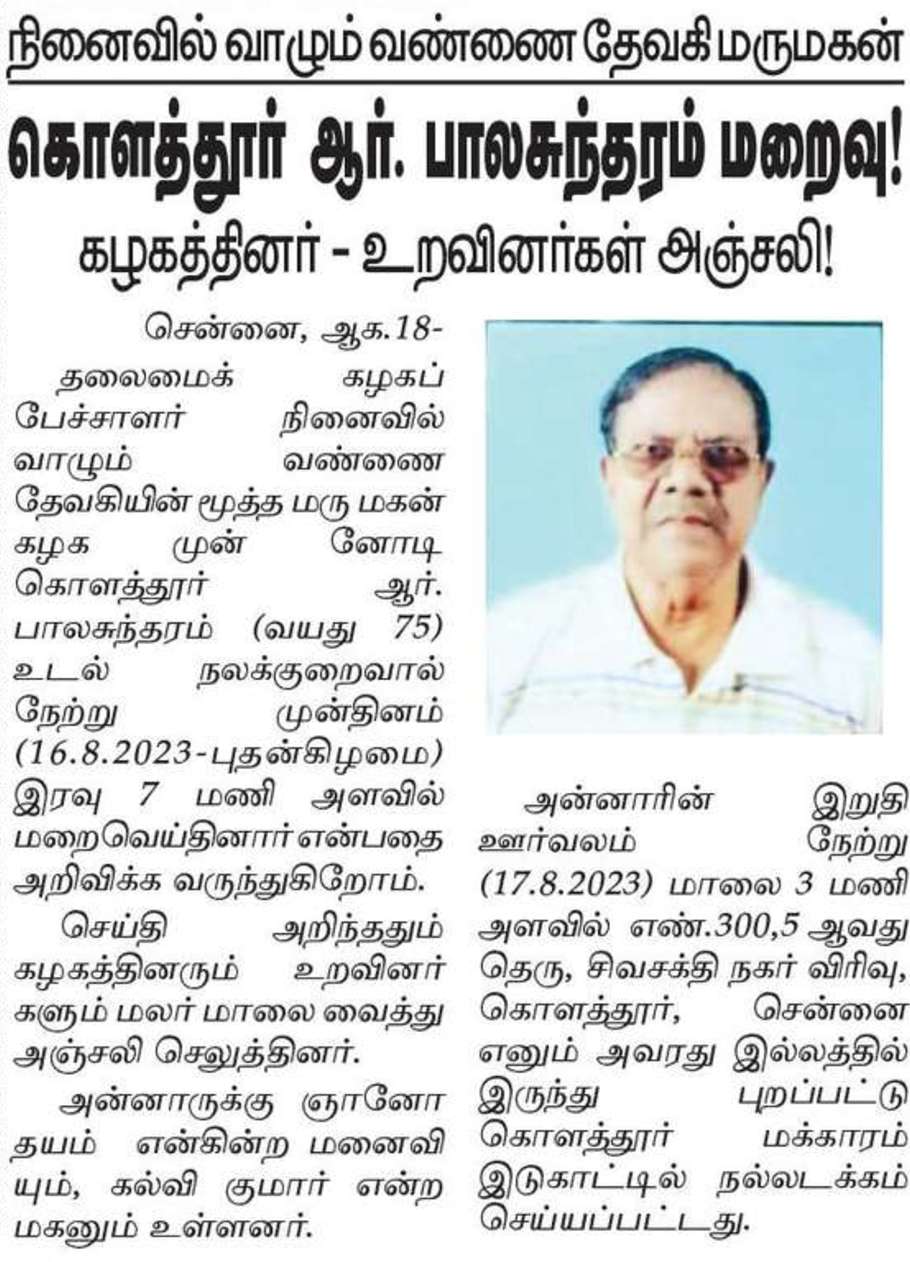 நினைவில் வாழும் வண்ணை தேவகி மருமகன்

கொளத்தூர் ஆர். பாலசுந்தரம் மறைவு!

கழகத்தினர் - உறவினர்கள் அஞ்சலி!

சென்னை, ஆக.18-

தலைமைக் கழகப் பேச்சாளர் நினைவில் வாழும் வண்ணை தேவகியின் மூத்த மரு மகன் கழக முன் னோடி கொளத்தூர் ஆர். பாலசுந்தரம் (வயது 75) உடல் நலக்குறைவால் நேற்று முன்தினம் (16.8.2023-புதன்கிழமை) இரவு 7 மணி அளவில் மறைவெய்தினார் என்பதை அறிவிக்க வருந்துகிறோம்.

செய்தி அறிந்ததும் கழகத்தினரும் உறவினர் களும் மலர் மாலை வைத்து அஞ்சலி செலுத்தினர்.

அன்னாருக்கு ஞானோ தயம் என்கின்ற மனைவி யும், கல்வி குமார் என்ற மகனும் உள்ளனர்.

அன்னாரின் இறுதி ஊர்வலம் நேற்று (17.8.2023) மாலை 3 மணி அளவில் எண்.300,5 ஆவது தெரு, சிவசக்தி நகர் விரிவு, கொளத்தூர், சென்னை எனும் அவரது இல்லத்தில் இருந்து புறப்பட்டு கொளத்தூர் மக்காரம் இடுகாட்டில் நல்லடக்கம் செய்யப்பட்டது.